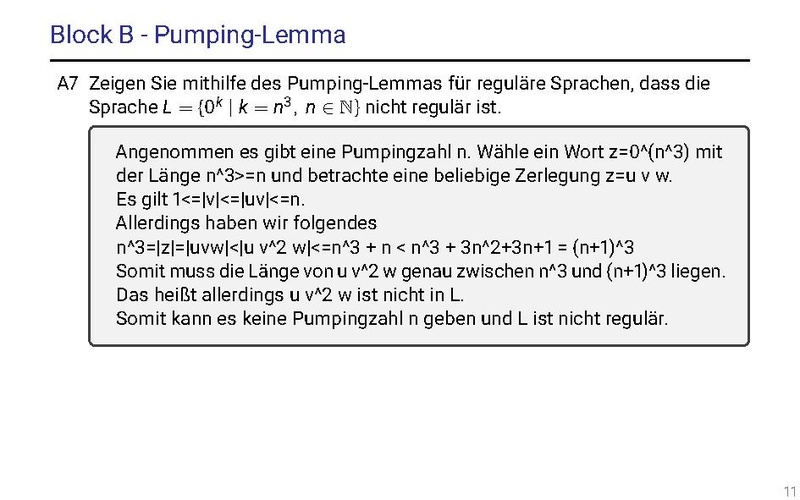 Block B - Pumping-Lemma

A7 Zeigen Sie mithilfe des Pumping-Lemmas für reguläre Sprachen, dass die Sprache $L = \{0^k \mid k = n^3,\ n \in \mathbb{N}\}$ nicht regulär ist.

Angenommen es gibt eine Pumpingzahl n. Wähle ein Wort z=0^(n^3) mit der Länge n^3>=n und betrachte eine beliebige Zerlegung z=u v w.
Es gilt 1<=|v|<=|uv|<=n.
Allerdings haben wir folgendes
n^3=|z|=|uvw|<|u v^2 w|<=n^3 + n < n^3 + 3n^2+3n+1 = (n+1)^3
Somit muss die Länge von u v^2 w genau zwischen n^3 und (n+1)^3 liegen.
Das heißt allerdings u v^2 w ist nicht in L.
Somit kann es keine Pumpingzahl n geben und L ist nicht regulär.

11